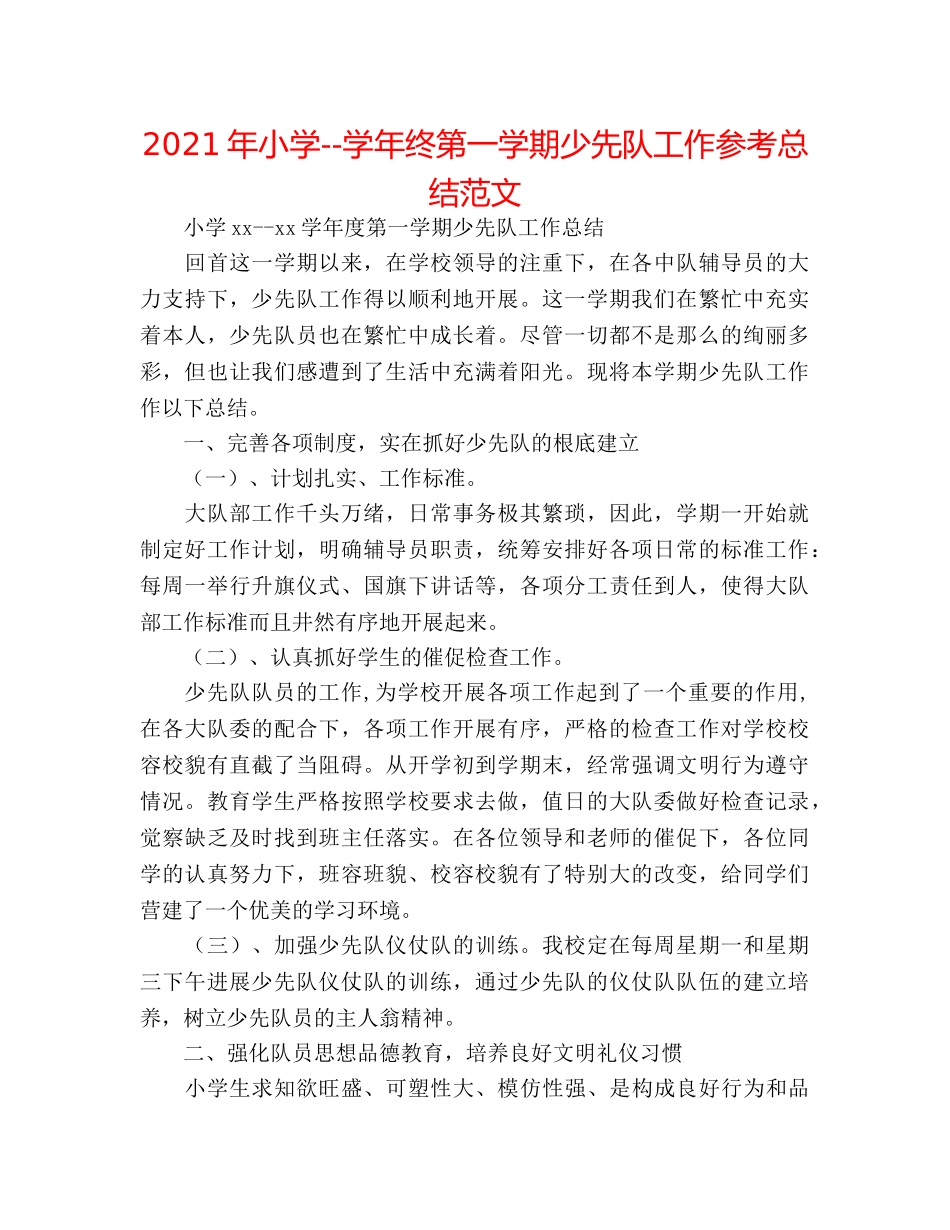 2021年小学--学年终第一学期少先队工作参考总结范文

小学xx--xx学年度第一学期少先队工作总结

回首这一学期以来，在学校领导的注重下，在各中队辅导员的大力支持下，少先队工作得以顺利地开展。这一学期我们在繁忙中充实着本人，少先队员也在繁忙中成长着。尽管一切都不是那么的绚丽多彩，但也让我们感遭到了生活中充满着阳光。现将本学期少先队工作作以下总结。

一、完善各项制度，实在抓好少先队的根底建立

（一）、计划扎实、工作标准。

大队部工作千头万绪，日常事务极其繁琐，因此，学期一开始就制定好工作计划，明确辅导员职责，统筹安排好各项日常的标准工作：每周一举行升旗仪式、国旗下讲话等，各项分工责任到人，使得大队部工作标准而且井然有序地开展起来。

（二）、认真抓好学生的催促检查工作。

少先队队员的工作,为学校开展各项工作起到了一个重要的作用,在各大队委的配合下，各项工作开展有序，严格的检查工作对学校校容校貌有直截了当阻碍。从开学初到学期末，经常强调文明行为遵守情况。教育学生严格按照学校要求去做，值日的大队委做好检查记录，觉察缺乏及时找到班主任落实。在各位领导和老师的催促下，各位同学的认真努力下，班容班貌、校容校貌有了特别大的改变，给同学们营建了一个优美的学习环境。

（三）、加强少先队仪仗队的训练。我校定在每周星期一和星期三下午进展少先队仪仗队的训练，通过少先队的仪仗队队伍的建立培养，树立少先队员的主人翁精神。

二、强化队员思想品德教育，培养良好文明礼仪习惯

小学生求知欲旺盛、可塑性大、模仿性强、是构成良好行为和品